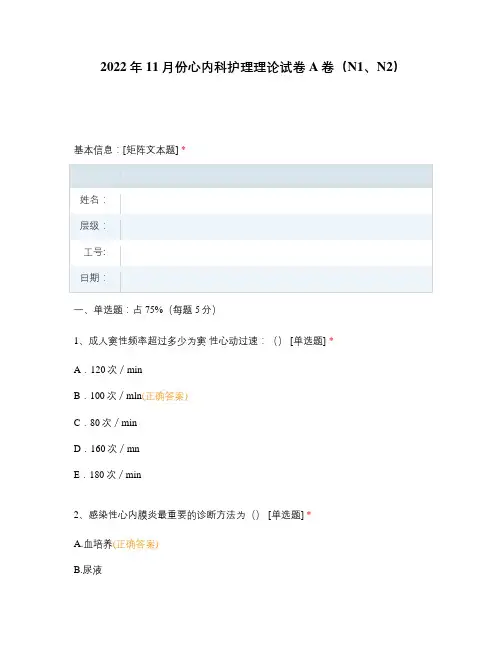 2022 年 11 月份心内科护理理论试卷 A 卷（N1、N2）

基本信息：[矩阵文本题] *

| | |
|---|---|
| 姓名： | |
| 层级： | |
| 工号: | |
| 日期： | |

一、单选题：占 75%（每题 5 分）

1、成人窦性频率超过多少为窦 性心动过速：（） [单选题] *

A．120 次 / min

B．100 次 / mln(正确答案)

C．80 次 / min

D．160 次 / mn

E．180 次 / min

2、感染性心内膜炎最重要的诊断方法为（） [单选题] *

A.血培养(正确答案)

B.尿液